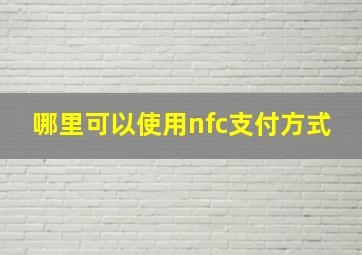 哪里可以使用nfc支付方式